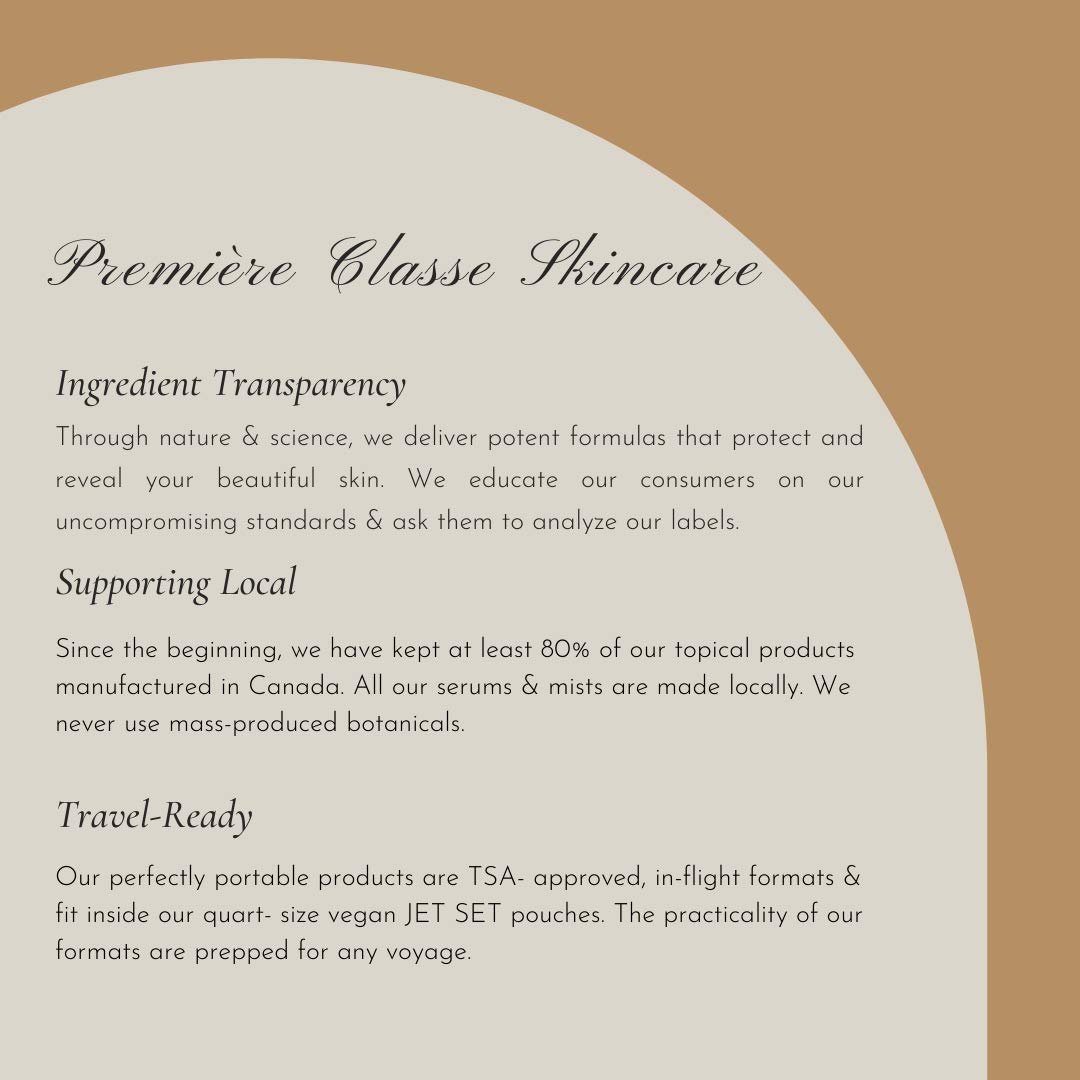 Première Classe Skincare

Ingredient Transparency

Through nature & science, we deliver potent formulas that protect and reveal your beautiful skin. We educate our consumers on our uncompromising standards & ask them to analyze our labels.

Supporting Local

Since the beginning, we have kept at least 80% of our topical products manufactured in Canada. All our serums & mists are made locally. We never use mass-produced botanicals.

Travel-Ready

Our perfectly portable products are TSA- approved, in-flight formats & fit inside our quart- size vegan JET SET pouches. The practicality of our formats are prepped for any voyage.